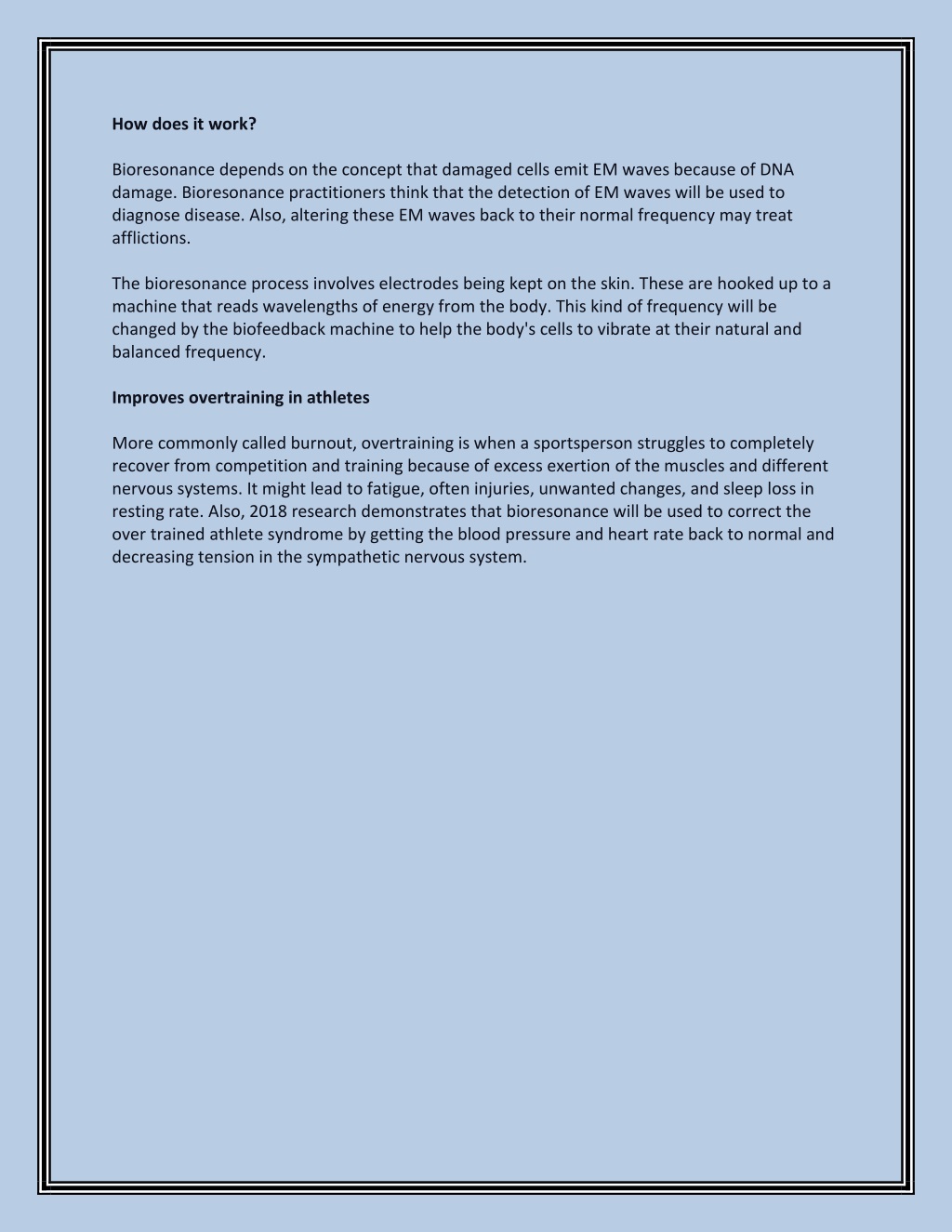 How does it work?

Bioresonance depends on the concept that damaged cells emit EM waves because of DNA damage. Bioresonance practitioners think that the detection of EM waves will be used to diagnose disease. Also, altering these EM waves back to their normal frequency may treat afflictions.

The bioresonance process involves electrodes being kept on the skin. These are hooked up to a machine that reads wavelengths of energy from the body. This kind of frequency will be changed by the biofeedback machine to help the body's cells to vibrate at their natural and balanced frequency.

Improves overtraining in athletes

More commonly called burnout, overtraining is when a sportsperson struggles to completely recover from competition and training because of excess exertion of the muscles and different nervous systems. It might lead to fatigue, often injuries, unwanted changes, and sleep loss in resting rate. Also, 2018 research demonstrates that bioresonance will be used to correct the over trained athlete syndrome by getting the blood pressure and heart rate back to normal and decreasing tension in the sympathetic nervous system.